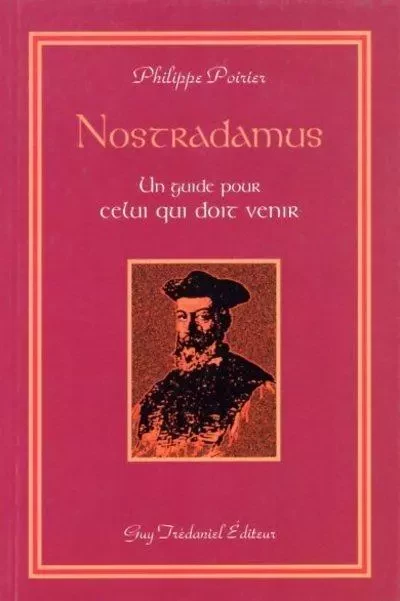 Philippe Poirier

Nostradamus

Un guide pour
celui qui doit venir

Guy Trédaniel Éditeur